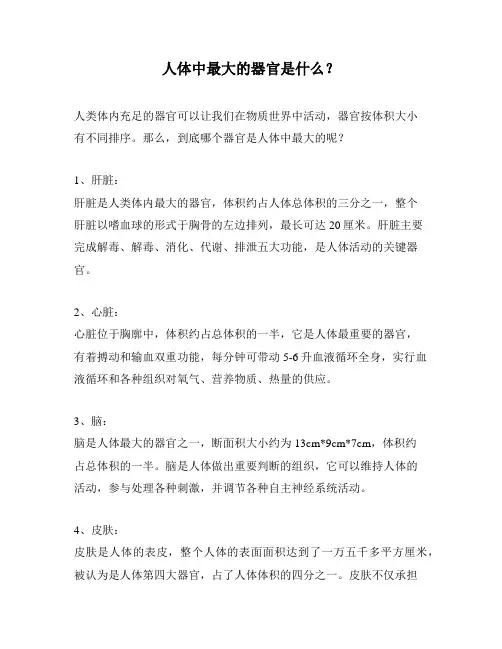 人体中最大的器官是什么？

人类体内充足的器官可以让我们在物质世界中活动，器官按体积大小有不同排序。那么，到底哪个器官是人体中最大的呢？

1、肝脏：
肝脏是人类体内最大的器官，体积约占人体总体积的三分之一，整个肝脏以嗜血球的形式于胸骨的左边排列，最长可达 20 厘米。肝脏主要完成解毒、解毒、消化、代谢、排泄五大功能，是人体活动的关键器官。

2、心脏：
心脏位于胸廓中，体积约占总体积的一半，它是人体最重要的器官，有着搏动和输血双重功能，每分钟可带动 5-6 升血液循环全身，实行血液循环和各种组织对氧气、营养物质、热量的供应。

3、脑：
脑是人体最大的器官之一，断面积大小约为 13cm*9cm*7cm，体积约占总体积的一半。脑是人体做出重要判断的组织，它可以维持人体的活动，参与处理各种刺激，并调节各种自主神经系统活动。

4、皮肤：
皮肤是人体的表皮，整个人体的表面面积达到了一万五千多平方厘米，被认为是人体第四大器官，占了人体体积的四分之一。皮肤不仅承担